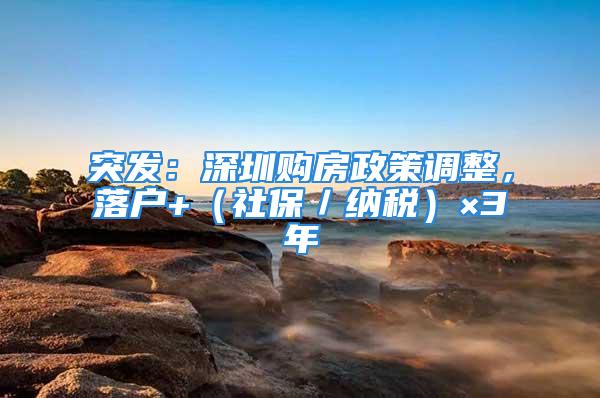 突发：深圳购房政策调整，落户+（社保/纳税）×3年